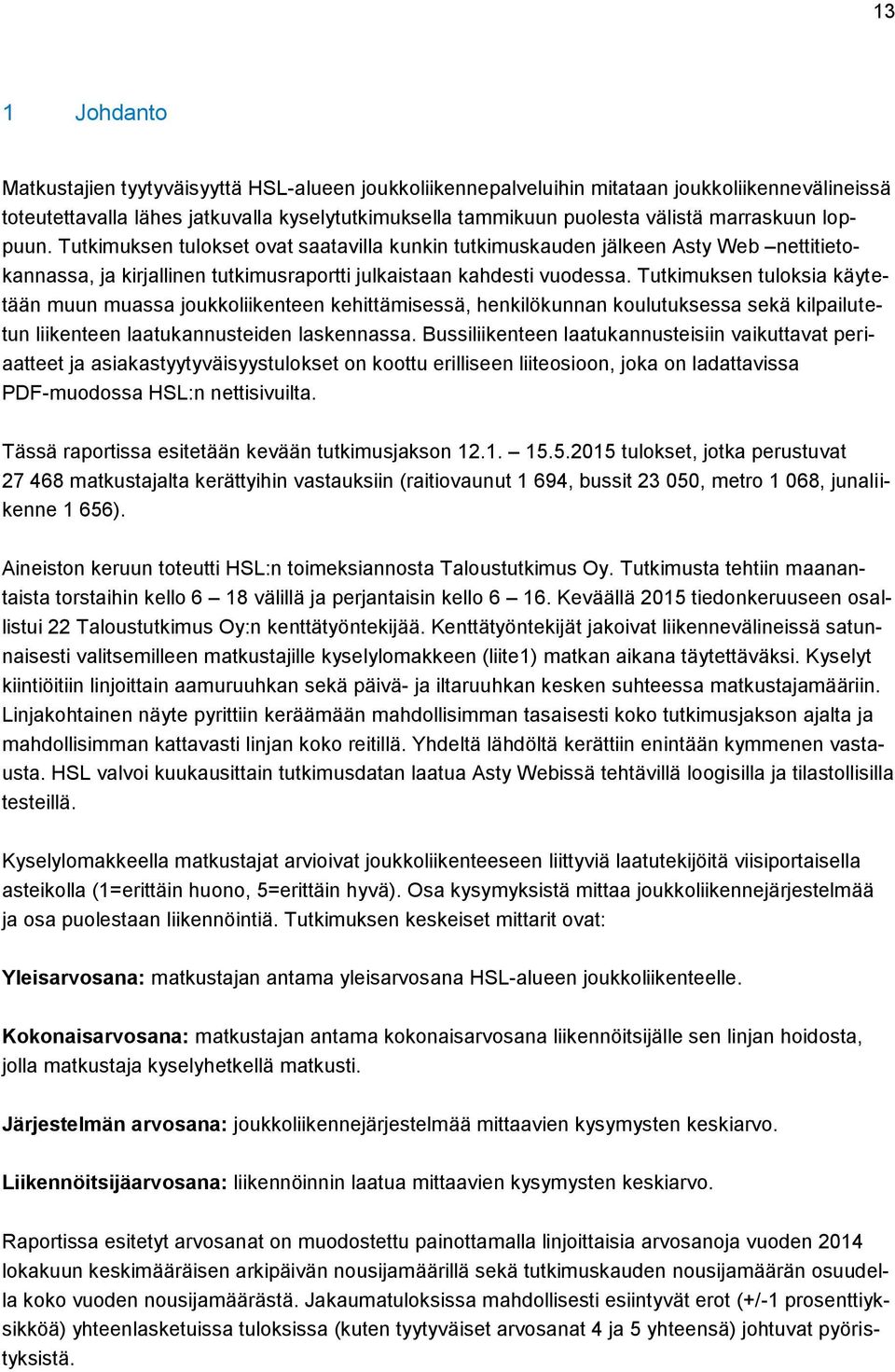 13

1 Johdanto

Matkustajien tyytyväisyyttä HSL-alueen joukkoliikennepalveluihin mitataan joukkoliikennevälineissä toteutettavalla lähes jatkuvalla kyselytutkimuksella tammikuun puolesta välistä marraskuun loppuun. Tutkimuksen tulokset ovat saatavilla kunkin tutkimuskauden jälkeen Asty Web –nettitietokannassa, ja kirjallinen tutkimusraportti julkaistaan kahdesti vuodessa. Tutkimuksen tuloksia käytetään muun muassa joukkoliikenteen kehittämisessä, henkilökunnan koulutuksessa sekä kilpailutetun liikenteen laatukannusteiden laskennassa. Bussiliikenteen laatukannusteisiin vaikuttavat periaatteet ja asiakastyytyväisyystulokset on koottu erilliseen liiteosioon, joka on ladattavissa PDF-muodossa HSL:n nettisivuilta.

Tässä raportissa esitetään kevään tutkimusjakson 12.1. – 15.5.2015 tulokset, jotka perustuvat 27 468 matkustajalta kerättyihin vastauksiin (raitiovaunut 1 694, bussit 23 050, metro 1 068, junaliikenne 1 656).

Aineiston keruun toteutti HSL:n toimeksiannosta Taloustutkimus Oy. Tutkimusta tehtiin maanantaista torstaihin kello 6 – 18 välillä ja perjantaisin kello 6 – 16. Keväällä 2015 tiedonkeruuseen osallistui 22 Taloustutkimus Oy:n kenttätyöntekijää. Kenttätyöntekijät jakoivat liikennevälineissä satunnaisesti valitsemilleen matkustajille kyselylomakkeen (liite1) matkan aikana täytettäväksi. Kyselyt kiintiöitiin linjoittain aamuruuhkan sekä päivä- ja iltaruuhkan kesken suhteessa matkustajamääriin. Linjakohtainen näyte pyrittiin keräämään mahdollisimman tasaisesti koko tutkimusjakson ajalta ja mahdollisimman kattavasti linjan koko reitillä. Yhdeltä lähdöltä kerättiin enintään kymmenen vastausta. HSL valvoi kuukausittain tutkimusdatan laatua Asty Webissä tehtävillä loogisilla ja tilastollisilla testeillä.

Kyselylomakkeella matkustajat arvioivat joukkoliikenteeseen liittyviä laatutekijöitä viisiportaisella asteikolla (1=erittäin huono, 5=erittäin hyvä). Osa kysymyksistä mittaa joukkoliikennejärjestelmää ja osa puolestaan liikennöintiä. Tutkimuksen keskeiset mittarit ovat:

Yleisarvosana: matkustajan antama yleisarvosana HSL-alueen joukkoliikenteelle.

Kokonaisarvosana: matkustajan antama kokonaisarvosana liikennöitsijälle sen linjan hoidosta, jolla matkustaja kyselyhetkellä matkusti.

Järjestelmän arvosana: joukkoliikennejärjestelmää mittaavien kysymysten keskiarvo.

Liikennöitsijäarvosana: liikennöinnin laatua mittaavien kysymysten keskiarvo.

Raportissa esitetyt arvosanat on muodostettu painottamalla linjoittaisia arvosanoja vuoden 2014 lokakuun keskimääräisen arkipäivän nousijamäärillä sekä tutkimuskauden nousijamäärän osuudella koko vuoden nousijamäärästä. Jakaumatuloksissa mahdollisesti esiintyvät erot (+/-1 prosenttiyksikköä) yhteenlasketuissa tuloksissa (kuten tyytyväiset arvosanat 4 ja 5 yhteensä) johtuvat pyöristyksistä.